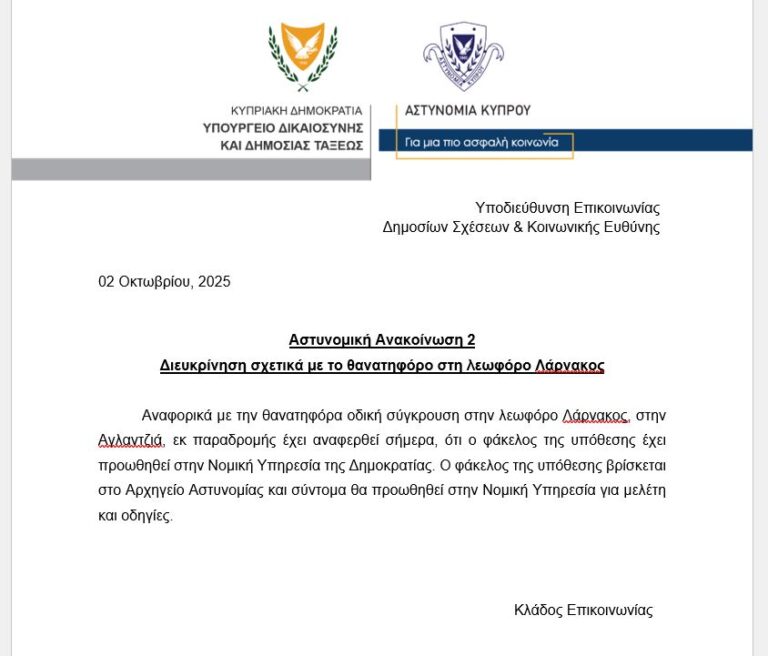 ΚΥΠΡΙΑΚΗ ΔΗΜΟΚΡΑΤΙΑ
ΥΠΟΥΡΓΕΙΟ ΔΙΚΑΙΟΣΥΝΗΣ
ΚΑΙ ΔΗΜΟΣΙΑΣ ΤΑΞΕΩΣ

ΑΣΤΥΝΟΜΙΑ ΚΥΠΡΟΥ
Για μια πιο ασφαλή κοινωνία

Υποδιεύθυνση Επικοινωνίας
Δημοσίων Σχέσεων & Κοινωνικής Ευθύνης

02 Οκτωβρίου, 2025

Αστυνομική Ανακοίνωση 2
Διευκρίνηση σχετικά με το θανατηφόρο στη λεωφόρο Λάρνακος

Αναφορικά με την θανατηφόρα οδική σύγκρουση στην λεωφόρο Λάρνακος, στην Αγλαντζιά, εκ παραδρομής έχει αναφερθεί σήμερα, ότι ο φάκελος της υπόθεσης έχει προωθηθεί στην Νομική Υπηρεσία της Δημοκρατίας. Ο φάκελος της υπόθεσης βρίσκεται στο Αρχηγείο Αστυνομίας και σύντομα θα προωθηθεί στην Νομική Υπηρεσία για μελέτη και οδηγίες.

Κλάδος Επικοινωνίας